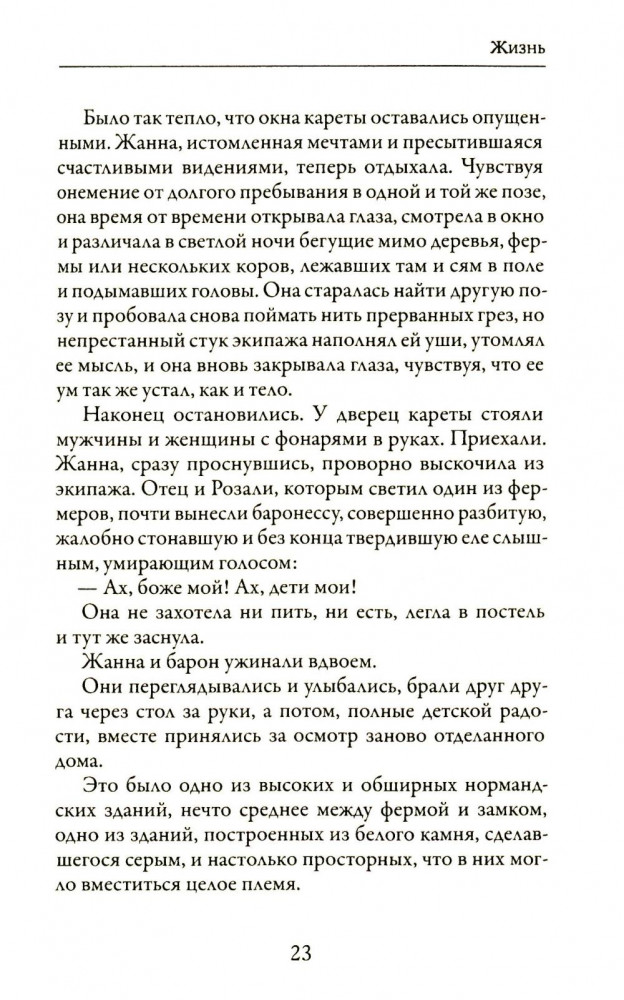 Жизнь

Было так тепло, что окна кареты оставались опущенными. Жанна, истомленная мечтами и пресытившаяся счастливыми видениями, теперь отдыхала. Чувствуя онемение от долгого пребывания в одной и той же позе, она время от времени открывала глаза, смотрела в окно и различала в светлой ночи бегущие мимо деревья, фермы или нескольких коров, лежавших там и сям в поле и подымавших головы. Она старалась найти другую позу и пробовала снова поймать нить прерванных грез, но непрестанный стук экипажа наполнял ей уши, утомлял ее мысль, и она вновь закрывала глаза, чувствуя, что ее ум так же устал, как и тело.

Наконец остановились. У дверец кареты стояли мужчины и женщины с фонарями в руках. Приехали. Жанна, сразу проснувшись, проворно выскочила из экипажа. Отец и Розали, которым светил один из фермеров, почти вынесли баронессу, совершенно разбитую, жалобно стонавшую и без конца твердившую еле слышным, умирающим голосом:

— Ах, боже мой! Ах, дети мои!

Она не захотела ни пить, ни есть, легла в постель и тут же заснула.

Жанна и барон ужинали вдвоем.

Они переглядывались и улыбались, брали друг друга через стол за руки, а потом, полные детской радости, вместе принялись за осмотр заново отделанного дома.

Это было одно из высоких и обширных нормандских зданий, нечто среднее между фермой и замком, одно из зданий, построенных из белого камня, сделавшегося серым, и настолько просторных, что в них могло вместиться целое племя.

23